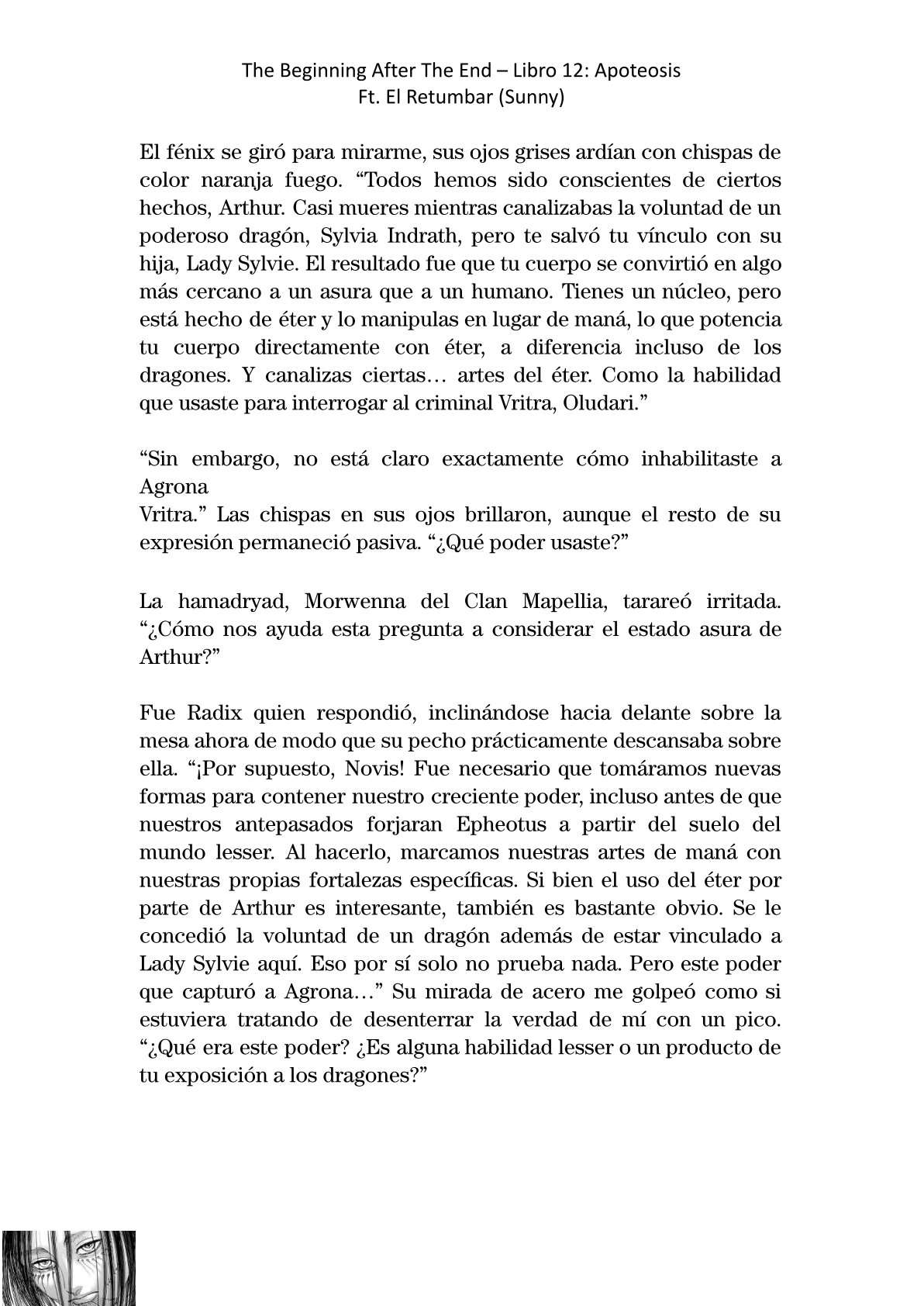 The Beginning After The End – Libro 12: Apoteosis
Ft. El Retumbar (Sunny)

El fénix se giró para mirarme, sus ojos grises ardían con chispas de color naranja fuego. “Todos hemos sido conscientes de ciertos hechos, Arthur. Casi mueres mientras canalizabas la voluntad de un poderoso dragón, Sylvia Indrath, pero te salvó tu vínculo con su hija, Lady Sylvie. El resultado fue que tu cuerpo se convirtió en algo más cercano a un asura que a un humano. Tienes un núcleo, pero está hecho de éter y lo manipulas en lugar de maná, lo que potencia tu cuerpo directamente con éter, a diferencia incluso de los dragones. Y canalizas ciertas… artes del éter. Como la habilidad que usaste para interrogar al criminal Vritra, Oludari.”

“Sin embargo, no está claro exactamente cómo inhabilitaste a Agrona
Vritra.” Las chispas en sus ojos brillaron, aunque el resto de su expresión permaneció pasiva. “¿Qué poder usaste?”

La hamadryad, Morwenna del Clan Mapellia, tarareó irritada. “¿Cómo nos ayuda esta pregunta a considerar el estado asura de Arthur?”

Fue Radix quien respondió, inclinándose hacia delante sobre la mesa ahora de modo que su pecho prácticamente descansaba sobre ella. “¡Por supuesto, Novis! Fue necesario que tomáramos nuevas formas para contener nuestro creciente poder, incluso antes de que nuestros antepasados forjaran Epheotus a partir del suelo del mundo lesser. Al hacerlo, marcamos nuestras artes de maná con nuestras propias fortalezas específicas. Si bien el uso del éter por parte de Arthur es interesante, también es bastante obvio. Se le concedió la voluntad de un dragón además de estar vinculado a Lady Sylvie aquí. Eso por sí solo no prueba nada. Pero este poder que capturó a Agrona…” Su mirada de acero me golpeó como si estuviera tratando de desenterrar la verdad de mí con un pico. “¿Qué era este poder? ¿Es alguna habilidad lesser o un producto de tu exposición a los dragones?”